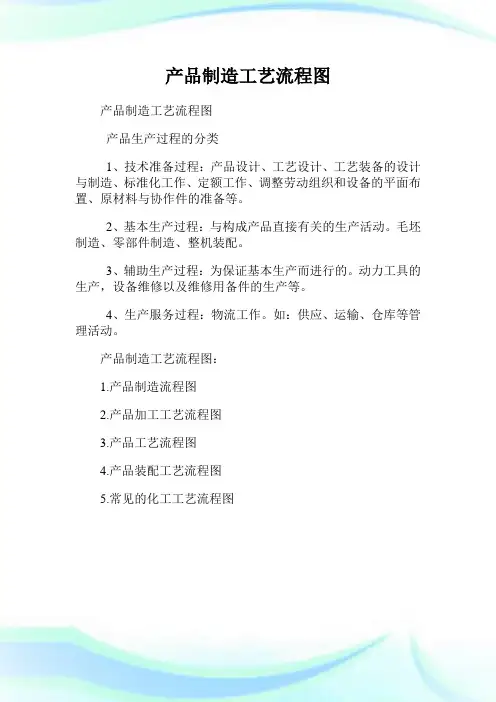 产品制造工艺流程图

产品制造工艺流程图

产品生产过程的分类

1、技术准备过程：产品设计、工艺设计、工艺装备的设计与制造、标准化工作、定额工作、调整劳动组织和设备的平面布置、原材料与协作件的准备等。

2、基本生产过程：与构成产品直接有关的生产活动。毛坯制造、零部件制造、整机装配。

3、辅助生产过程：为保证基本生产而进行的。动力工具的生产，设备维修以及维修用备件的生产等。

4、生产服务过程：物流工作。如：供应、运输、仓库等管理活动。

产品制造工艺流程图：

1.产品制造流程图

2.产品加工工艺流程图

3.产品工艺流程图

4.产品装配工艺流程图

5.常见的化工工艺流程图